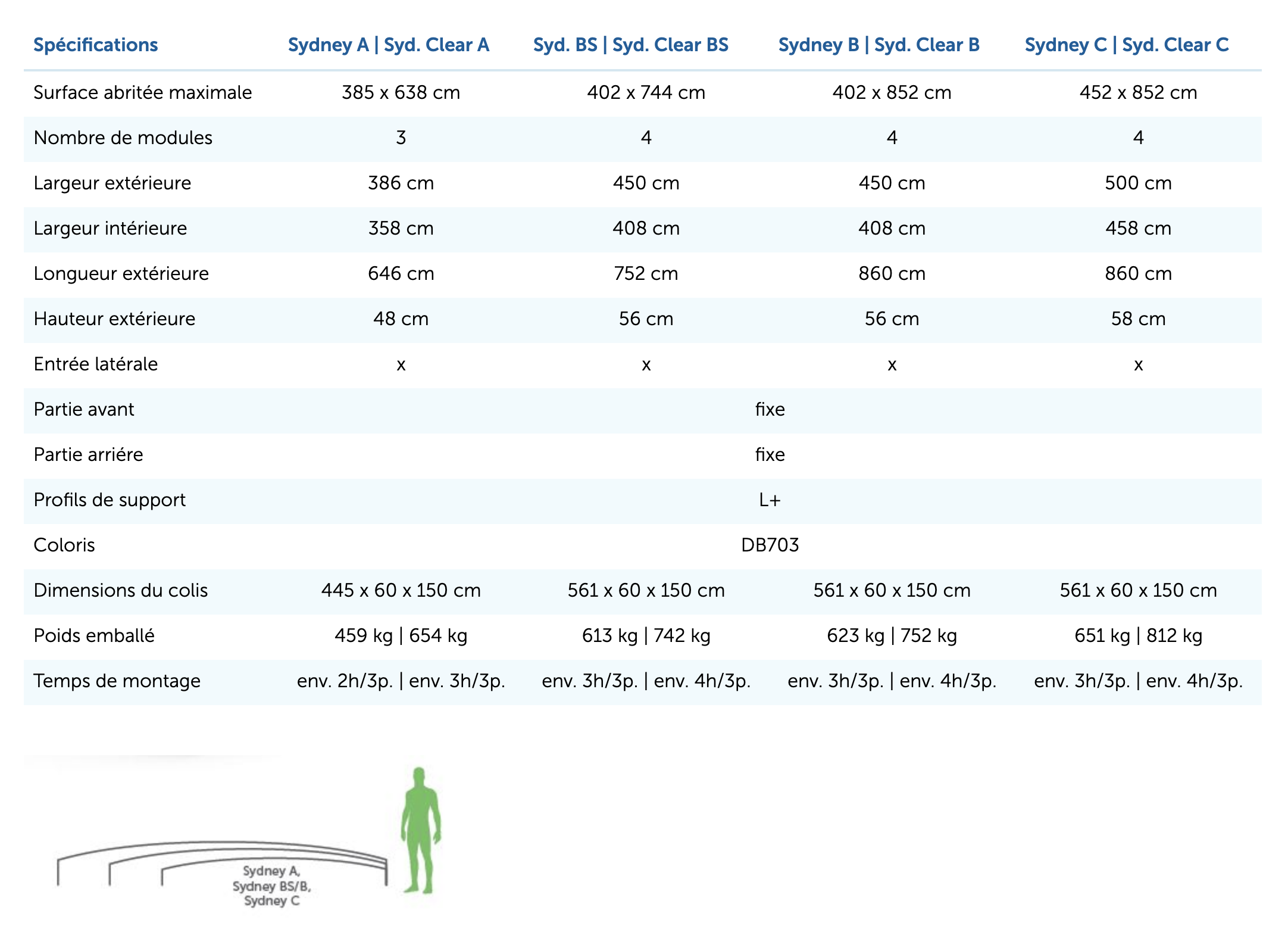 | Spécifications | Sydney A \| Syd. Clear A | Syd. BS \| Syd. Clear BS | Sydney B \| Syd. Clear B | Sydney C \| Syd. Clear C |
|---|---|---|---|---|
| Surface abritée maximale | 385 x 638 cm | 402 x 744 cm | 402 x 852 cm | 452 x 852 cm |
| Nombre de modules | 3 | 4 | 4 | 4 |
| Largeur extérieure | 386 cm | 450 cm | 450 cm | 500 cm |
| Largeur intérieure | 358 cm | 408 cm | 408 cm | 458 cm |
| Longueur extérieure | 646 cm | 752 cm | 860 cm | 860 cm |
| Hauteur extérieure | 48 cm | 56 cm | 56 cm | 58 cm |
| Entrée latérale | x | x | x | x |
| Partie avant | fixe | | | |
| Partie arriére | fixe | | | |
| Profils de support | L+ | | | |
| Coloris | DB703 | | | |
| Dimensions du colis | 445 x 60 x 150 cm | 561 x 60 x 150 cm | 561 x 60 x 150 cm | 561 x 60 x 150 cm |
| Poids emballé | 459 kg \| 654 kg | 613 kg \| 742 kg | 623 kg \| 752 kg | 651 kg \| 812 kg |
| Temps de montage | env. 2h/3p. \| env. 3h/3p. | env. 3h/3p. \| env. 4h/3p. | env. 3h/3p. \| env. 4h/3p. | env. 3h/3p. \| env. 4h/3p. |

Sydney A,
Sydney BS/B,
Sydney C